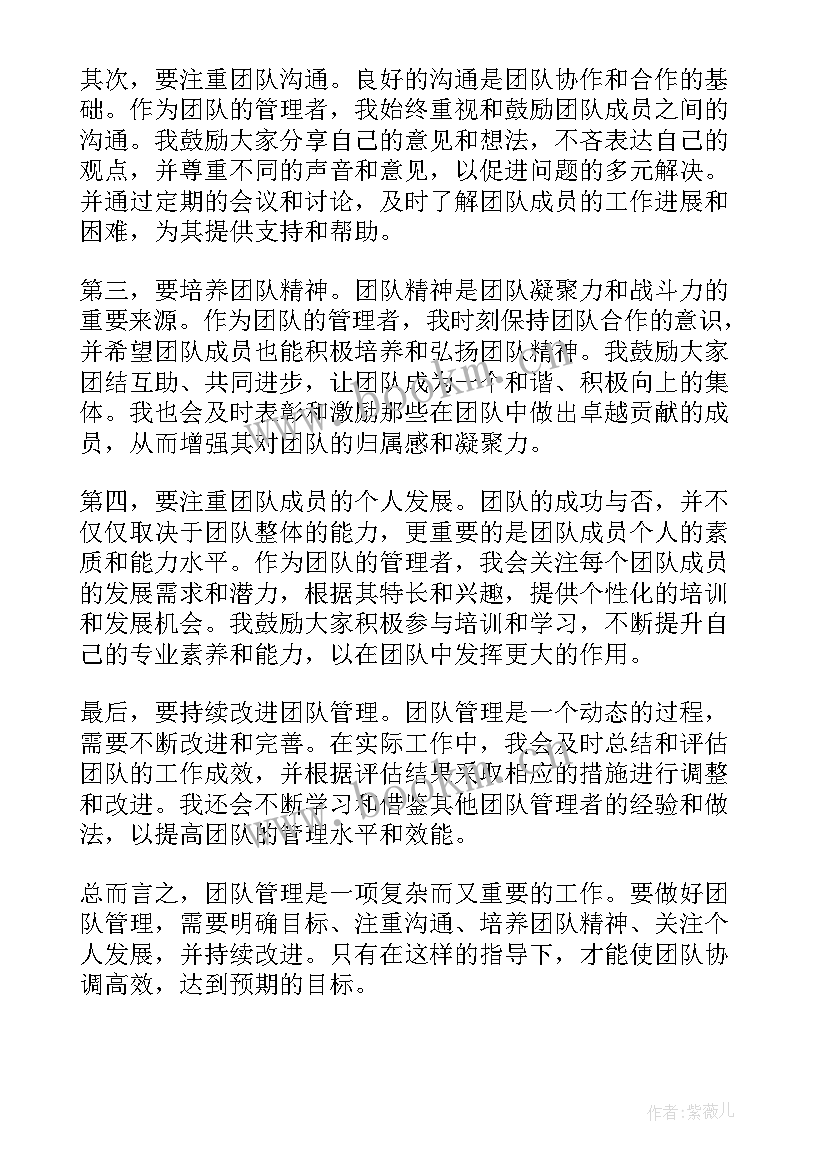 其次，要注重团队沟通。良好的沟通是团队协作和合作的基础。作为团队的管理者，我始终重视和鼓励团队成员之间的沟通。我鼓励大家分享自己的意见和想法，不吝表达自己的观点，并尊重不同的声音和意见，以促进问题的多元解决。并通过定期的会议和讨论，及时了解团队成员的工作进展和困难，为其提供支持和帮助。

第三，要培养团队精神。团队精神是团队凝聚力和战斗力的重要来源。作为团队的管理者，我时刻保持团队合作的意识，并希望团队成员也能积极培养和弘扬团队精神。我鼓励大家团结互助、共同进步，让团队成为一个和谐、积极向上的集体。我也会及时表彰和激励那些在团队中做出卓越贡献的成员，从而增强其对团队的归属感和凝聚力。

第四，要注重团队成员的个人发展。团队的成功与否，并不仅仅取决于团队整体的能力，更重要的是团队成员个人的素质和能力水平。作为团队的管理者，我会关注每个团队成员的发展需求和潜力，根据其特长和兴趣，提供个性化的培训和发展机会。我鼓励大家积极参与培训和学习，不断提升自己的专业素养和能力，以在团队中发挥更大的作用。

最后，要持续改进团队管理。团队管理是一个动态的过程，需要不断改进和完善。在实际工作中，我会及时总结和评估团队的工作成效，并根据评估结果采取相应的措施进行调整和改进。我还会不断学习和借鉴其他团队管理者的经验和做法，以提高团队的管理水平和效能。

总而言之，团队管理是一项复杂而又重要的工作。要做好团队管理，需要明确目标、注重沟通、培养团队精神、关注个人发展，并持续改进。只有在这样的指导下，才能使团队协调高效，达到预期的目标。

作者:紫薇儿